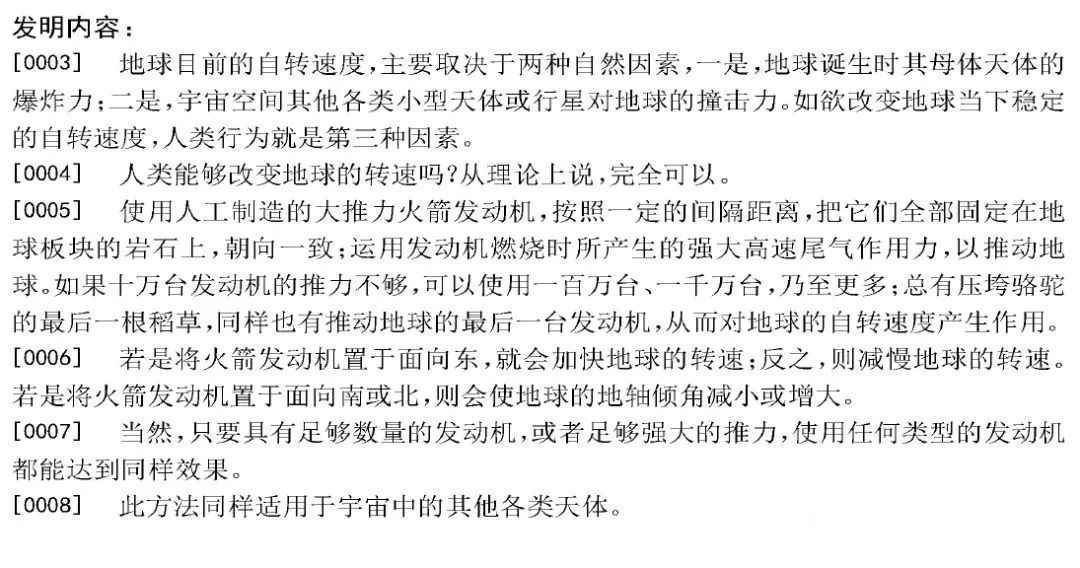 发明内容：

[0003] 地球目前的自转速度，主要取决于两种自然因素，一是，地球诞生时其母体天体的爆炸力；二是，宇宙空间其他各类小型天体或行星对地球的撞击力。如欲改变地球当下稳定的自转速度，人类行为就是第三种因素。

[0004] 人类能够改变地球的转速吗？从理论上说，完全可以。

[0005] 使用人工制造的大推力火箭发动机，按照一定的间隔距离，把它们全部固定在地球板块的岩石上，朝向一致；运用发动机燃烧时所产生的强大高速尾气作用力，以推动地球。如果十万台发动机的推力不够，可以使用一百万台、一千万台，乃至更多；总有压垮骆驼的最后一根稻草，同样也有推动地球的最后一台发动机，从而对地球的自转速度产生作用。

[0006] 若是将火箭发动机置于面向东，就会加快地球的转速；反之，则减慢地球的转速。若是将火箭发动机置于面向南或北，则会使地球的地轴倾角减小或增大。

[0007] 当然，只要具有足够数量的发动机，或者足够强大的推力，使用任何类型的发动机都能达到同样效果。

[0008] 此方法同样适用于宇宙中的其他各类天体。